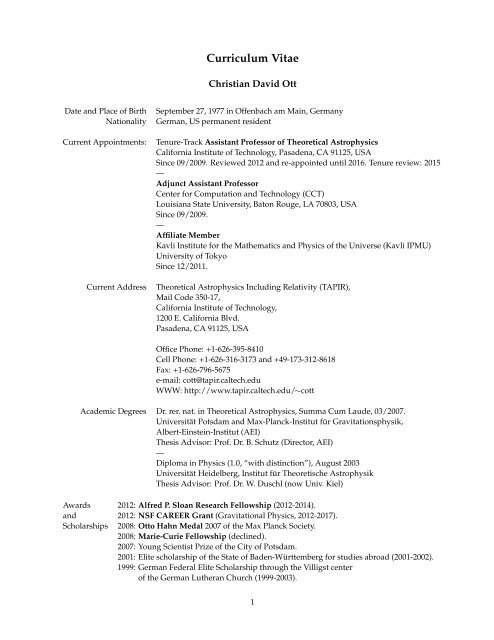 Curriculum Vitae

Christian David Ott

Date and Place of Birth September 27, 1977 in Offenbach am Main, Germany
Nationality German, US permanent resident

Current Appointments: Tenure-Track Assistant Professor of Theoretical Astrophysics
California Institute of Technology, Pasadena, CA 91125, USA
Since 09/2009. Reviewed 2012 and re-appointed until 2016. Tenure review: 2015
—
Adjunct Assistant Professor
Center for Computation and Technology (CCT)
Louisiana State University, Baton Rouge, LA 70803, USA
Since 09/2009.
—
Affiliate Member
Kavli Institute for the Mathematics and Physics of the Universe (Kavli IPMU)
University of Tokyo
Since 12/2011.

Current Address Theoretical Astrophysics Including Relativity (TAPIR),
Mail Code 350-17,
California Institute of Technology,
1200 E. California Blvd.
Pasadena, CA 91125, USA

Office Phone: +1-626-395-8410
Cell Phone: +1-626-316-3173 and +49-173-312-8618
Fax: +1-626-796-5675
e-mail: cott@tapir.caltech.edu
WWW: http://www.tapir.caltech.edu/~cott

Academic Degrees Dr. rer. nat. in Theoretical Astrophysics, Summa Cum Laude, 03/2007.
Universität Potsdam and Max-Planck-Institut für Gravitationsphysik,
Albert-Einstein-Institut (AEI)
Thesis Advisor: Prof. Dr. B. Schutz (Director, AEI)
—
Diploma in Physics (1.0, "with distinction"), August 2003
Universität Heidelberg, Institut für Theoretische Astrophysik
Thesis Advisor: Prof. Dr. W. Duschl (now Univ. Kiel)

Awards and Scholarships
2012: Alfred P. Sloan Research Fellowship (2012-2014).
2012: NSF CAREER Grant (Gravitational Physics, 2012-2017).
2008: Otto Hahn Medal 2007 of the Max Planck Society.
2008: Marie-Curie Fellowship (declined).
2007: Young Scientist Prize of the City of Potsdam.
2001: Elite scholarship of the State of Baden-Württemberg for studies abroad (2001-2002).
1999: German Federal Elite Scholarship through the Villigst center of the German Lutheran Church (1999-2003).

1